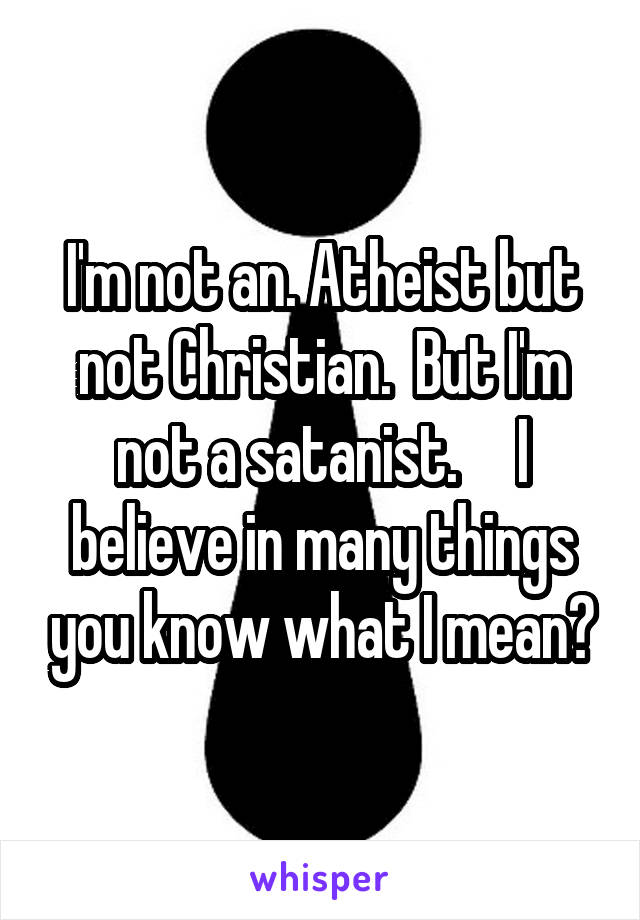 I'm not an. Atheist but not Christian. But I'm not a satanist. I believe in many things you know what I mean?

whisper